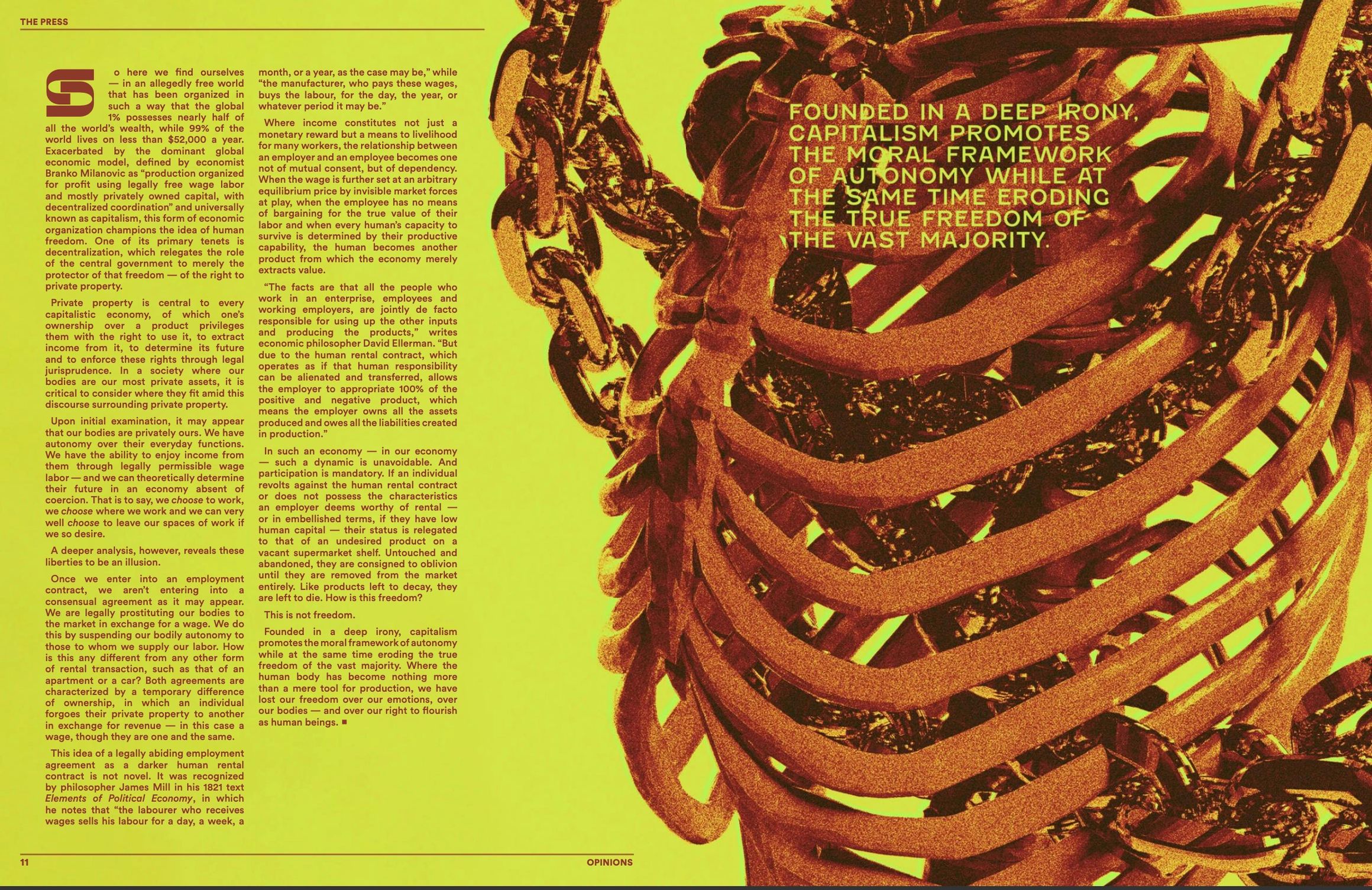 THE PRESS

So here we find ourselves — in an allegedly free world that has been organized in such a way that the global 1% possesses nearly half of all the world's wealth, while 99% of the world lives on less than $52,000 a year. Exacerbated by the dominant global economic model, defined by economist Branko Milanovic as "production organized for profit using legally free wage labor and mostly privately owned capital, with decentralized coordination" and universally known as capitalism, this form of economic organization champions the idea of human freedom. One of its primary tenets is decentralization, which relegates the role of the central government to merely the protector of that freedom — of the right to private property.

Private property is central to every capitalistic economy, of which one's ownership over a product privileges them with the right to use it, to extract income from it, to determine its future and to enforce these rights through legal jurisprudence. In a society where our bodies are our most private assets, it is critical to consider where they fit amid this discourse surrounding private property.

Upon initial examination, it may appear that our bodies are privately ours. We have autonomy over their everyday functions. We have the ability to enjoy income from them through legally permissible wage labor — and we can theoretically determine their future in an economy absent of coercion. That is to say, we choose to work, we choose where we work and we can very well choose to leave our spaces of work if we so desire.

A deeper analysis, however, reveals these liberties to be an illusion.

Once we enter into an employment contract, we aren't entering into a consensual agreement as it may appear. We are legally prostituting our bodies to the market in exchange for a wage. We do this by suspending our bodily autonomy to those to whom we supply our labor. How is this any different from any other form of rental transaction, such as that of an apartment or a car? Both agreements are characterized by a temporary difference of ownership, in which an individual forgoes their private property to another in exchange for revenue — in this case a wage, though they are one and the same.

This idea of a legally abiding employment agreement as a darker human rental contract is not novel. It was recognized by philosopher James Mill in his 1821 text Elements of Political Economy, in which he notes that "the labourer who receives wages sells his labour for a day, a week, a month, or a year, as the case may be," while "the manufacturer, who pays these wages, buys the labour, for the day, the year, or whatever period it may be."

Where income constitutes not just a monetary reward but a means to livelihood for many workers, the relationship between an employer and an employee becomes one not of mutual consent, but of dependency. When the wage is further set at an arbitrary equilibrium price by invisible market forces at play, when the employee has no means of bargaining for the true value of their labor and when every human's capacity to survive is determined by their productive capability, the human becomes another product from which the economy merely extracts value.

"The facts are that all the people who work in an enterprise, employees and working employers, are jointly de facto responsible for using up the other inputs and producing the products," writes economic philosopher David Ellerman. "But due to the human rental contract, which operates as if that human responsibility can be alienated and transferred, allows the employer to appropriate 100% of the positive and negative product, which means the employer owns all the assets produced and owes all the liabilities created in production."

In such an economy — in our economy — such a dynamic is unavoidable. And participation is mandatory. If an individual revolts against the human rental contract or does not possess the characteristics an employer deems worthy of rental — or in embellished terms, if they have low human capital — their status is relegated to that of an undesired product on a vacant supermarket shelf. Untouched and abandoned, they are consigned to oblivion until they are removed from the market entirely. Like products left to decay, they are left to die. How is this freedom?

This is not freedom.

Founded in a deep irony, capitalism promotes the moral framework of autonomy while at the same time eroding the true freedom of the vast majority. Where the human body has become nothing more than a mere tool for production, we have lost our freedom over our emotions, over our bodies — and over our right to flourish as human beings. ■

FOUNDED IN A DEEP IRONY, CAPITALISM PROMOTES THE MORAL FRAMEWORK OF AUTONOMY WHILE AT THE SAME TIME ERODING THE TRUE FREEDOM OF THE VAST MAJORITY.

11 OPINIONS